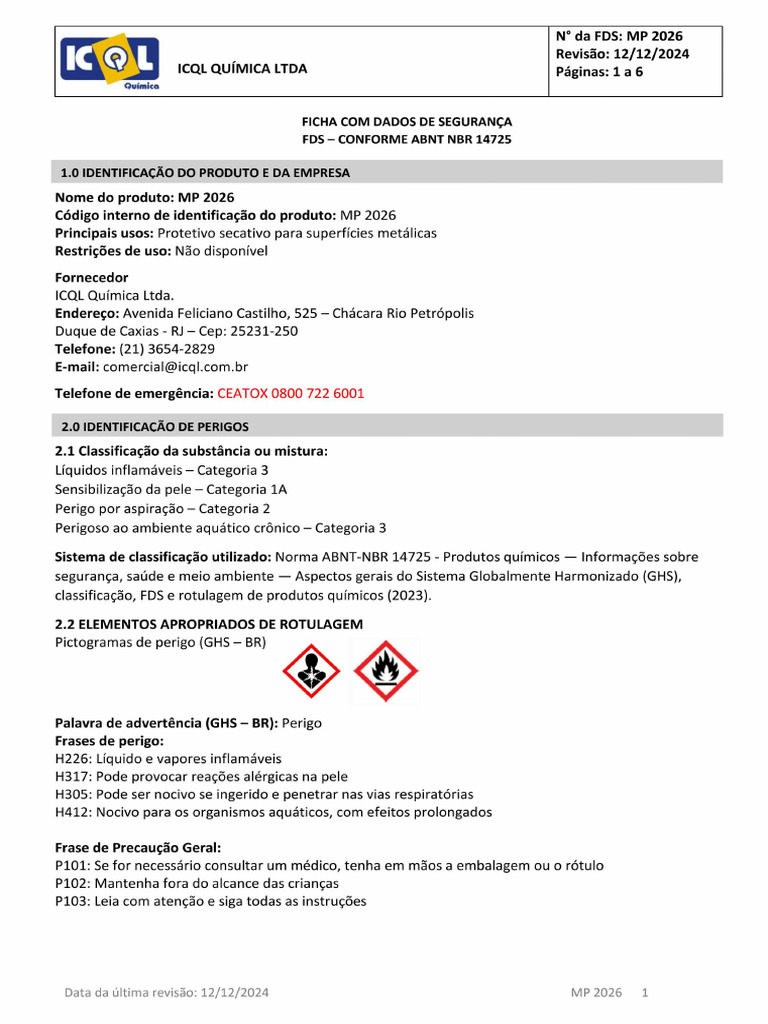 ICQL Química

ICQL QUÍMICA LTDA

N° da FDS: MP 2026
Revisão: 12/12/2024
Páginas: 1 a 6

FICHA COM DADOS DE SEGURANÇA
FDS – CONFORME ABNT NBR 14725

1.0 IDENTIFICAÇÃO DO PRODUTO E DA EMPRESA

Nome do produto: MP 2026
Código interno de identificação do produto: MP 2026
Principais usos: Protetivo secativo para superfícies metálicas
Restrições de uso: Não disponível

Fornecedor
ICQL Química Ltda.
Endereço: Avenida Feliciano Castilho, 525 – Chácara Rio Petrópolis
Duque de Caxias - RJ – Cep: 25231-250
Telefone: (21) 3654-2829
E-mail: comercial@icql.com.br

Telefone de emergência: CEATOX 0800 722 6001

2.0 IDENTIFICAÇÃO DE PERIGOS

2.1 Classificação da substância ou mistura:
Líquidos inflamáveis – Categoria 3
Sensibilização da pele – Categoria 1A
Perigo por aspiração – Categoria 2
Perigoso ao ambiente aquático crônico – Categoria 3

Sistema de classificação utilizado: Norma ABNT-NBR 14725 - Produtos químicos — Informações sobre segurança, saúde e meio ambiente — Aspectos gerais do Sistema Globalmente Harmonizado (GHS), classificação, FDS e rotulagem de produtos químicos (2023).

2.2 ELEMENTOS APROPRIADOS DE ROTULAGEM
Pictogramas de perigo (GHS – BR)

Palavra de advertência (GHS – BR): Perigo
Frases de perigo:
H226: Líquido e vapores inflamáveis
H317: Pode provocar reações alérgicas na pele
H305: Pode ser nocivo se ingerido e penetrar nas vias respiratórias
H412: Nocivo para os organismos aquáticos, com efeitos prolongados

Frase de Precaução Geral:
P101: Se for necessário consultar um médico, tenha em mãos a embalagem ou o rótulo
P102: Mantenha fora do alcance das crianças
P103: Leia com atenção e siga todas as instruções

Data da última revisão: 12/12/2024

MP 2026 1